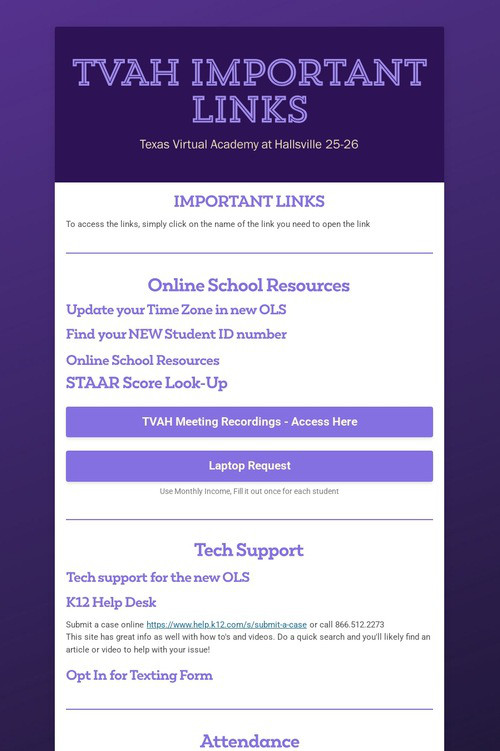 TVAH IMPORTANT LINKS

Texas Virtual Academy at Hallsville 25-26

IMPORTANT LINKS

To access the links, simply click on the name of the link you need to open the link

Online School Resources

Update your Time Zone in new OLS

Find your NEW Student ID number

Online School Resources

STAAR Score Look-Up

TVAH Meeting Recordings - Access Here

Laptop Request

Use Monthly Income, Fill it out once for each student

Tech Support

Tech support for the new OLS

K12 Help Desk

Submit a case online https://www.help.k12.com/s/submit-a-case or call 866.512.2273
This site has great info as well with how to's and videos. Do a quick search and you'll likely find an article or video to help with your issue!

Opt In for Texting Form

Attendance